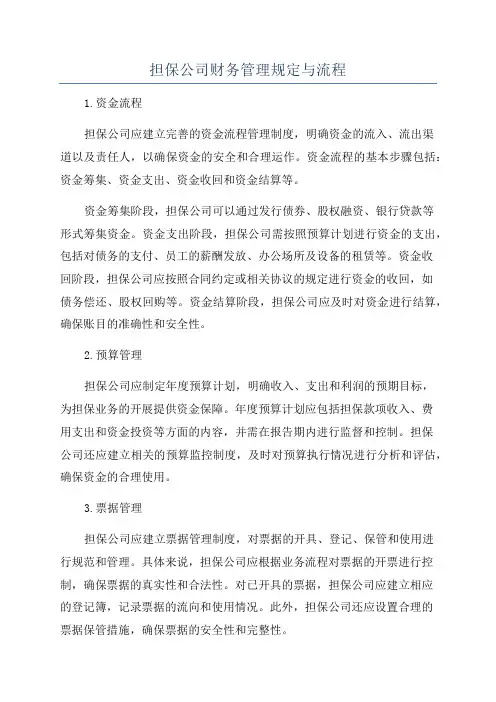 担保公司财务管理规定与流程

1.资金流程

担保公司应建立完善的资金流程管理制度，明确资金的流入、流出渠道以及责任人，以确保资金的安全和合理运作。资金流程的基本步骤包括：资金筹集、资金支出、资金收回和资金结算等。

资金筹集阶段，担保公司可以通过发行债券、股权融资、银行贷款等形式筹集资金。资金支出阶段，担保公司需按照预算计划进行资金的支出，包括对债务的支付、员工的薪酬发放、办公场所及设备的租赁等。资金收回阶段，担保公司应按照合同约定或相关协议的规定进行资金的收回，如债务偿还、股权回购等。资金结算阶段，担保公司应及时对资金进行结算，确保账目的准确性和安全性。

2.预算管理

担保公司应制定年度预算计划，明确收入、支出和利润的预期目标，为担保业务的开展提供资金保障。年度预算计划应包括担保款项收入、费用支出和资金投资等方面的内容，并需在报告期内进行监督和控制。担保公司还应建立相关的预算监控制度，及时对预算执行情况进行分析和评估，确保资金的合理使用。

3.票据管理

担保公司应建立票据管理制度，对票据的开具、登记、保管和使用进行规范和管理。具体来说，担保公司应根据业务流程对票据的开票进行控制，确保票据的真实性和合法性。对已开具的票据，担保公司应建立相应的登记簿，记录票据的流向和使用情况。此外，担保公司还应设置合理的票据保管措施，确保票据的安全性和完整性。